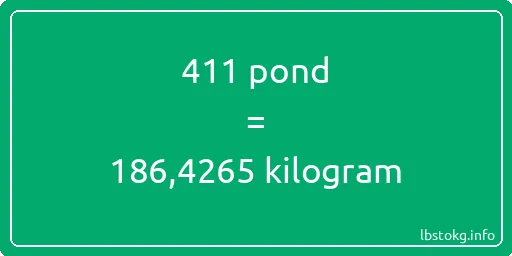 411 pond
=
186,4265 kilogram

lbstokg.info